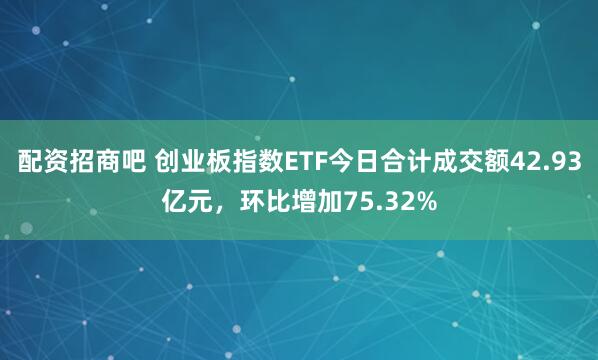 配资招商吧 创业板指数ETF今日合计成交额42.93亿元，环比增加75.32%